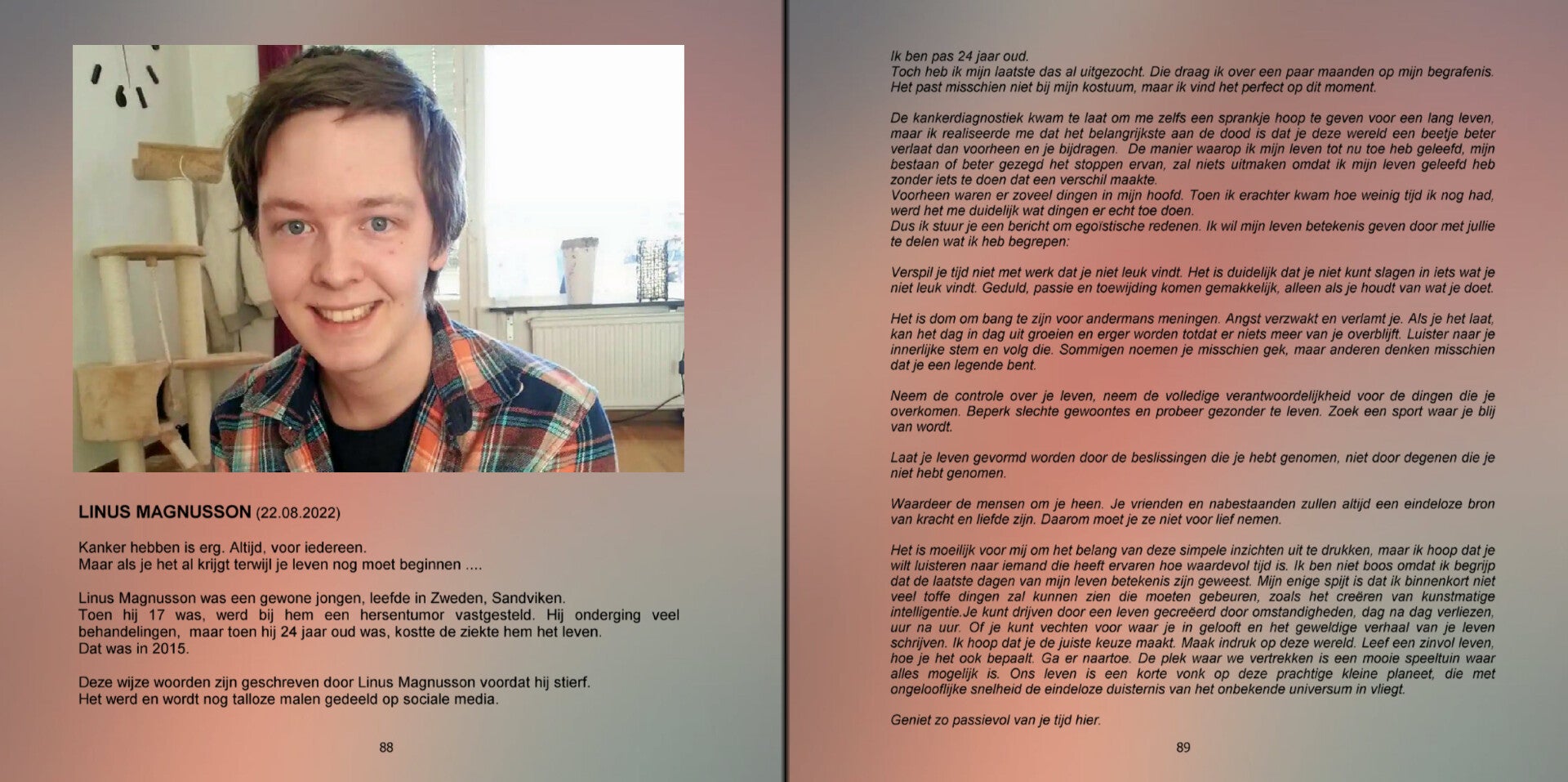 LINUS MAGNUSSON (22.08.2022)

Kanker hebben is erg. Altijd, voor iedereen.
Maar als je het al krijgt terwijl je leven nog moet beginnen ....

Linus Magnusson was een gewone jongen, leefde in Zweden, Sandviken.
Toen hij 17 was, werd bij hem een hersentumor vastgesteld. Hij onderging veel behandelingen, maar toen hij 24 jaar oud was, kostte de ziekte hem het leven.
Dat was in 2015.

Deze wijze woorden zijn geschreven door Linus Magnusson voordat hij stierf.
Het werd en wordt nog talloze malen gedeeld op sociale media.

88

Ik ben pas 24 jaar oud.
Toch heb ik mijn laatste das al uitgezocht. Die draag ik over een paar maanden op mijn begrafenis.
Het past misschien niet bij mijn kostuum, maar ik vind het perfect op dit moment.

De kankerdiagnostiek kwam te laat om me zelfs een sprankje hoop te geven voor een lang leven, maar ik realiseerde me dat het belangrijkste aan de dood is dat je deze wereld een beetje beter verlaat dan voorheen en je bijdragen. De manier waarop ik mijn leven tot nu toe heb geleefd, mijn bestaan of beter gezegd het stoppen ervan, zal niets uitmaken omdat ik mijn leven geleefd heb zonder iets te doen dat een verschil maakte.
Voorheen waren er zoveel dingen in mijn hoofd. Toen ik erachter kwam hoe weinig tijd ik nog had, werd het me duidelijk wat dingen er echt toe doen.
Dus ik stuur je een bericht om egoïstische redenen. Ik wil mijn leven betekenis geven door met jullie te delen wat ik heb begrepen:

Verspil je tijd niet met werk dat je niet leuk vindt. Het is duidelijk dat je niet kunt slagen in iets wat je niet leuk vindt. Geduld, passie en toewijding komen gemakkelijk, alleen als je houdt van wat je doet.

Het is dom om bang te zijn voor andermans meningen. Angst verzwakt en verlamt je. Als je het laat, kan het dag in dag uit groeien en erger worden totdat er niets meer van je overblijft. Luister naar je innerlijke stem en volg die. Sommigen noemen je misschien gek, maar anderen denken misschien dat je een legende bent.

Neem de controle over je leven, neem de volledige verantwoordelijkheid voor de dingen die je overkomen. Beperk slechte gewoontes en probeer gezonder te leven. Zoek een sport waar je blij van wordt.

Laat je leven gevormd worden door de beslissingen die je hebt genomen, niet door degenen die je niet hebt genomen.

Waardeer de mensen om je heen. Je vrienden en nabestaanden zullen altijd een eindeloze bron van kracht en liefde zijn. Daarom moet je ze niet voor lief nemen.

Het is moeilijk voor mij om het belang van deze simpele inzichten uit te drukken, maar ik hoop dat je wilt luisteren naar iemand die heeft ervaren hoe waardevol tijd is. Ik ben niet boos omdat ik begrijp dat de laatste dagen van mijn leven betekenis zijn geweest. Mijn enige spijt is dat ik binnenkort niet veel toffe dingen zal kunnen zien die moeten gebeuren, zoals het creëren van kunstmatige intelligentie.Je kunt drijven door een leven gecreëerd door omstandigheden, dag na dag verliezen, uur na uur. Of je kunt vechten voor waar je in gelooft en het geweldige verhaal van je leven schrijven. Ik hoop dat je de juiste keuze maakt. Maak indruk op deze wereld. Leef een zinvol leven, hoe je het ook bepaalt. Ga er naartoe. De plek waar we vertrekken is een mooie speeltuin waar alles mogelijk is. Ons leven is een korte vonk op deze prachtige kleine planeet, die met ongelooflijke snelheid de eindeloze duisternis van het onbekende universum in vliegt.

Geniet zo passievol van je tijd hier.

89